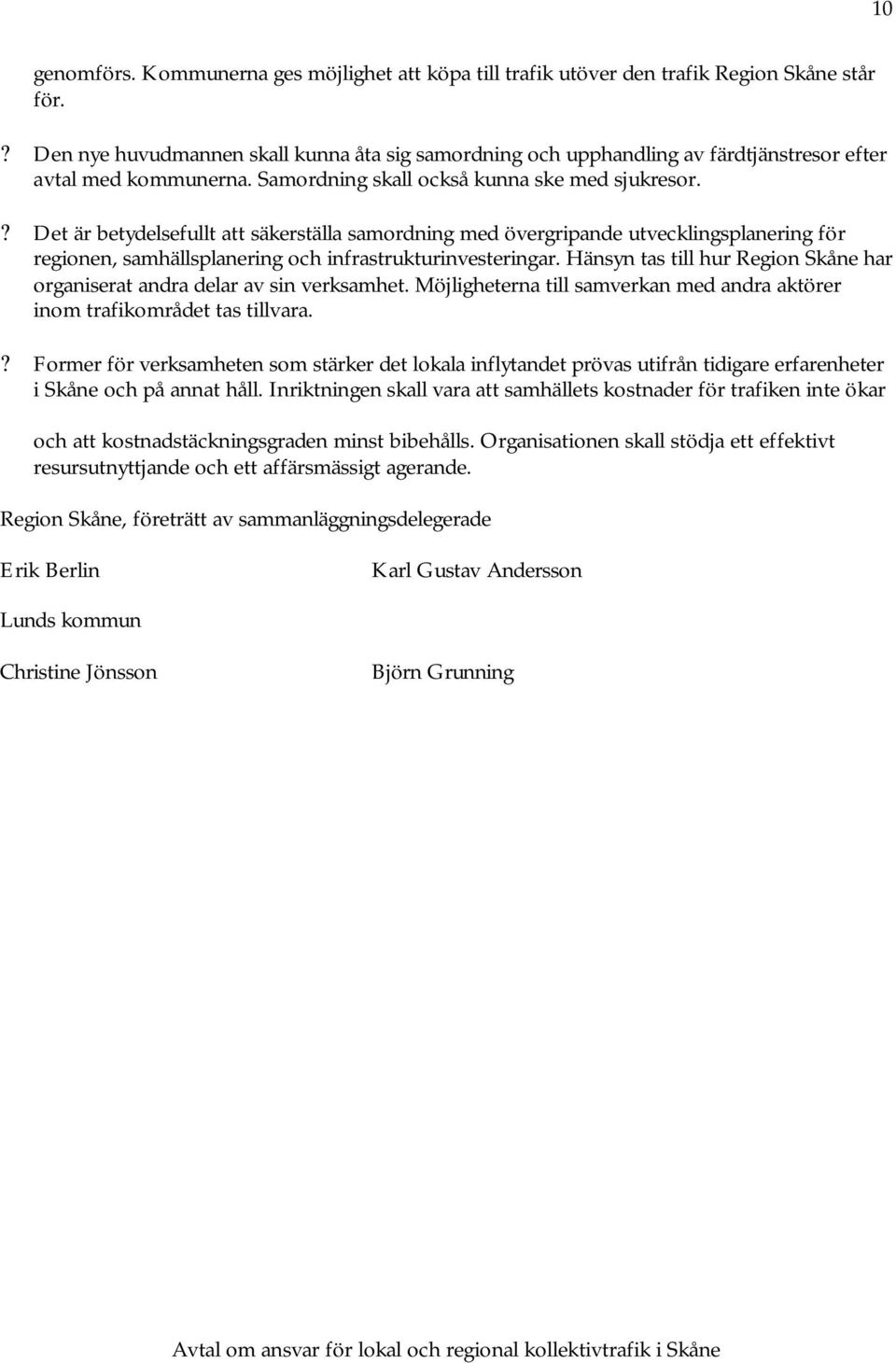 10

genomförs. Kommunerna ges möjlighet att köpa till trafik utöver den trafik Region Skåne står för.

? Den nye huvudmannen skall kunna åta sig samordning och upphandling av färdtjänstresor efter avtal med kommunerna. Samordning skall också kunna ske med sjukresor.

? Det är betydelsefullt att säkerställa samordning med övergripande utvecklingsplanering för regionen, samhällsplanering och infrastrukturinvesteringar. Hänsyn tas till hur Region Skåne har organiserat andra delar av sin verksamhet. Möjligheterna till samverkan med andra aktörer inom trafikområdet tas tillvara.

? Former för verksamheten som stärker det lokala inflytandet prövas utifrån tidigare erfarenheter i Skåne och på annat håll. Inriktningen skall vara att samhällets kostnader för trafiken inte ökar

och att kostnadstäckningsgraden minst bibehålls. Organisationen skall stödja ett effektivt resursutnyttjande och ett affärsmässigt agerande.

Region Skåne, företrätt av sammanläggningsdelegerade

Erik Berlin

Karl Gustav Andersson

Lunds kommun

Christine Jönsson

Björn Grunning

Avtal om ansvar för lokal och regional kollektivtrafik i Skåne